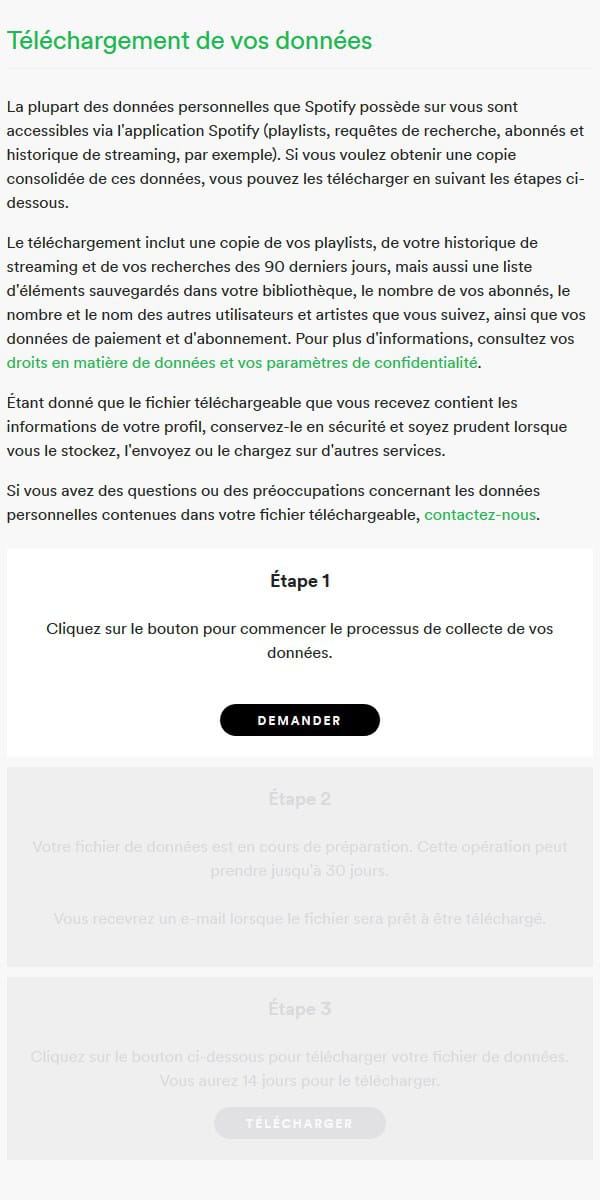 Téléchargement de vos données

La plupart des données personnelles que Spotify possède sur vous sont accessibles via l'application Spotify (playlists, requêtes de recherche, abonnés et historique de streaming, par exemple). Si vous voulez obtenir une copie consolidée de ces données, vous pouvez les télécharger en suivant les étapes ci-dessous.

Le téléchargement inclut une copie de vos playlists, de votre historique de streaming et de vos recherches des 90 derniers jours, mais aussi une liste d'éléments sauvegardés dans votre bibliothèque, le nombre de vos abonnés, le nombre et le nom des autres utilisateurs et artistes que vous suivez, ainsi que vos données de paiement et d'abonnement. Pour plus d'informations, consultez vos droits en matière de données et vos paramètres de confidentialité.

Étant donné que le fichier téléchargeable que vous recevez contient les informations de votre profil, conservez-le en sécurité et soyez prudent lorsque vous le stockez, l'envoyez ou le chargez sur d'autres services.

Si vous avez des questions ou des préoccupations concernant les données personnelles contenues dans votre fichier téléchargeable, contactez-nous.

Étape 1

Cliquez sur le bouton pour commencer le processus de collecte de vos données.

DEMANDER

Étape 2

Votre fichier de données est en cours de préparation. Cette opération peut prendre jusqu'à 30 jours.

Vous recevrez un e-mail lorsque le fichier sera prêt à être téléchargé.

Étape 3

Cliquez sur le bouton ci-dessous pour télécharger votre fichier de données. Vous aurez 14 jours pour le télécharger.

TÉLÉCHARGER